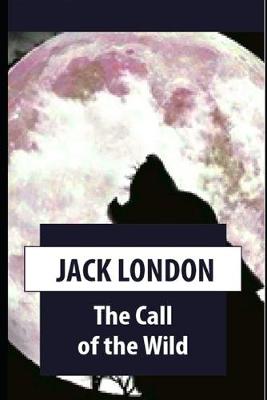 JACK LONDON

The Call of the Wild